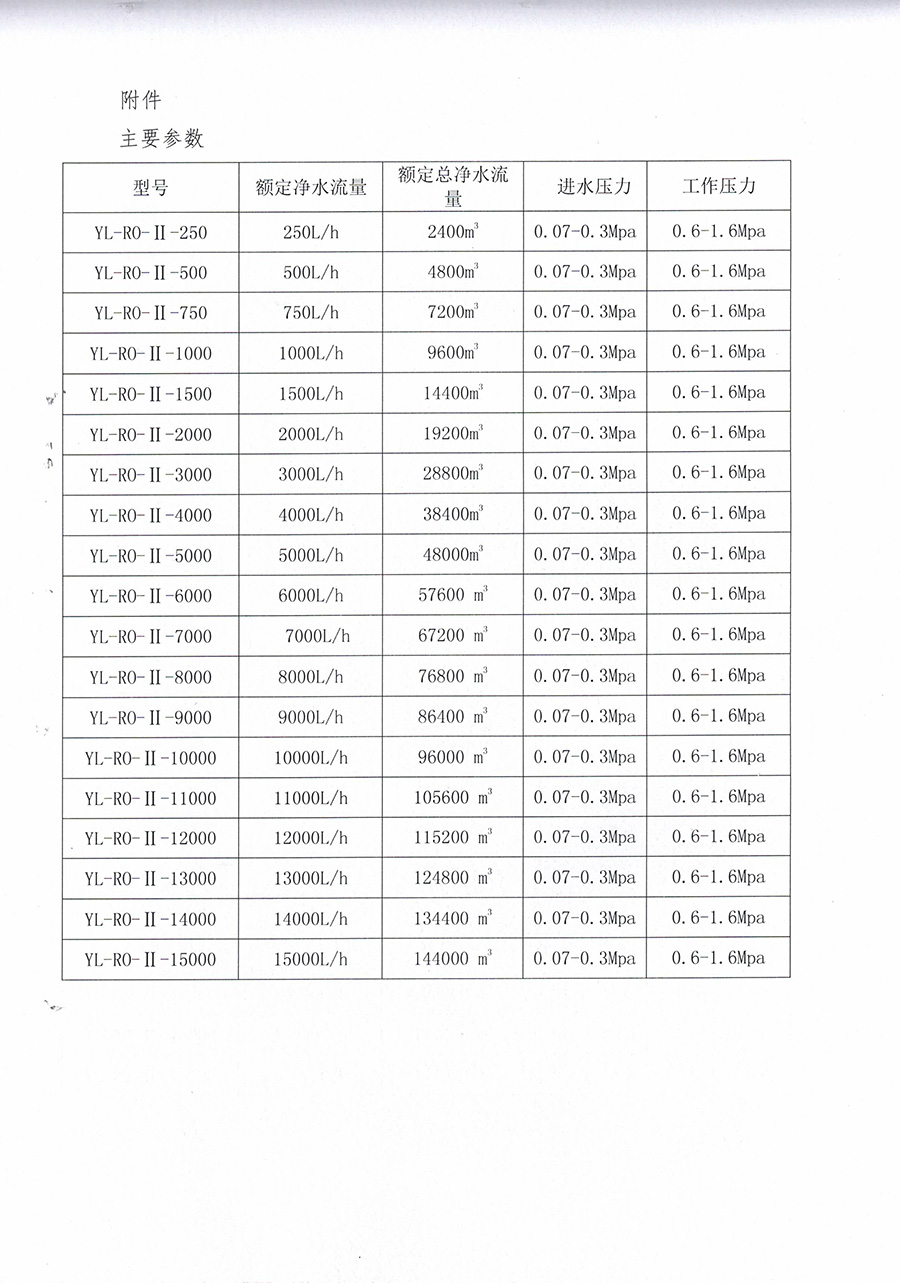 附件

主要参数

| 型号 | 额定净水流量 | 额定总净水流量 | 进水压力 | 工作压力 |
|---|---|---|---|---|
| YL-RO-Ⅱ-250 | 250L/h | 2400$m^3$ | 0.07-0.3Mpa | 0.6-1.6Mpa |
| YL-RO-Ⅱ-500 | 500L/h | 4800$m^3$ | 0.07-0.3Mpa | 0.6-1.6Mpa |
| YL-RO-Ⅱ-750 | 750L/h | 7200$m^3$ | 0.07-0.3Mpa | 0.6-1.6Mpa |
| YL-RO-Ⅱ-1000 | 1000L/h | 9600$m^3$ | 0.07-0.3Mpa | 0.6-1.6Mpa |
| YL-RO-Ⅱ-1500 | 1500L/h | 14400$m^3$ | 0.07-0.3Mpa | 0.6-1.6Mpa |
| YL-RO-Ⅱ-2000 | 2000L/h | 19200$m^3$ | 0.07-0.3Mpa | 0.6-1.6Mpa |
| YL-RO-Ⅱ-3000 | 3000L/h | 28800$m^3$ | 0.07-0.3Mpa | 0.6-1.6Mpa |
| YL-RO-Ⅱ-4000 | 4000L/h | 38400$m^3$ | 0.07-0.3Mpa | 0.6-1.6Mpa |
| YL-RO-Ⅱ-5000 | 5000L/h | 48000$m^3$ | 0.07-0.3Mpa | 0.6-1.6Mpa |
| YL-RO-Ⅱ-6000 | 6000L/h | 57600 $m^3$ | 0.07-0.3Mpa | 0.6-1.6Mpa |
| YL-RO-Ⅱ-7000 | 7000L/h | 67200 $m^3$ | 0.07-0.3Mpa | 0.6-1.6Mpa |
| YL-RO-Ⅱ-8000 | 8000L/h | 76800 $m^3$ | 0.07-0.3Mpa | 0.6-1.6Mpa |
| YL-RO-Ⅱ-9000 | 9000L/h | 86400 $m^3$ | 0.07-0.3Mpa | 0.6-1.6Mpa |
| YL-RO-Ⅱ-10000 | 10000L/h | 96000 $m^3$ | 0.07-0.3Mpa | 0.6-1.6Mpa |
| YL-RO-Ⅱ-11000 | 11000L/h | 105600 $m^3$ | 0.07-0.3Mpa | 0.6-1.6Mpa |
| YL-RO-Ⅱ-12000 | 12000L/h | 115200 $m^3$ | 0.07-0.3Mpa | 0.6-1.6Mpa |
| YL-RO-Ⅱ-13000 | 13000L/h | 124800 $m^3$ | 0.07-0.3Mpa | 0.6-1.6Mpa |
| YL-RO-Ⅱ-14000 | 14000L/h | 134400 $m^3$ | 0.07-0.3Mpa | 0.6-1.6Mpa |
| YL-RO-Ⅱ-15000 | 15000L/h | 144000 $m^3$ | 0.07-0.3Mpa | 0.6-1.6Mpa |